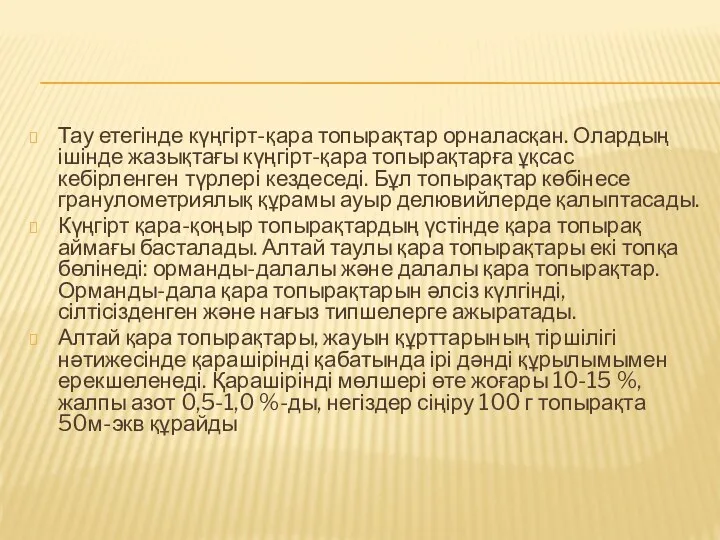 Тау етегінде күңгірт-қара топырақтар орналасқан. Олардың ішінде жазықтағы күңгірт-қара топырақтарға ұқсас кебірленген түрлері кездеседі. Бұл топырақтар көбінесе гранулометриялық құрамы ауыр делювийлерде қалыптасады.

Күңгірт қара-қоңыр топырақтардың үстінде қара топырақ аймағы басталады. Алтай таулы қара топырақтары екі топқа бөлінеді: орманды-далалы және далалы қара топырақтар. Орманды-дала қара топырақтарын әлсіз күлгінді, сілтісізденген және нағыз типшелерге ажыратады.

Алтай қара топырақтары, жауын құрттарының тіршілігі нәтижесінде қарашірінді қабатында ірі дәнді құрылымымен ерекшеленеді. Қарашірінді мөлшері өте жоғары 10-15 %, жалпы азот 0,5-1,0 %-ды, негіздер сіңіру 100 г топырақта 50м-экв құрайды